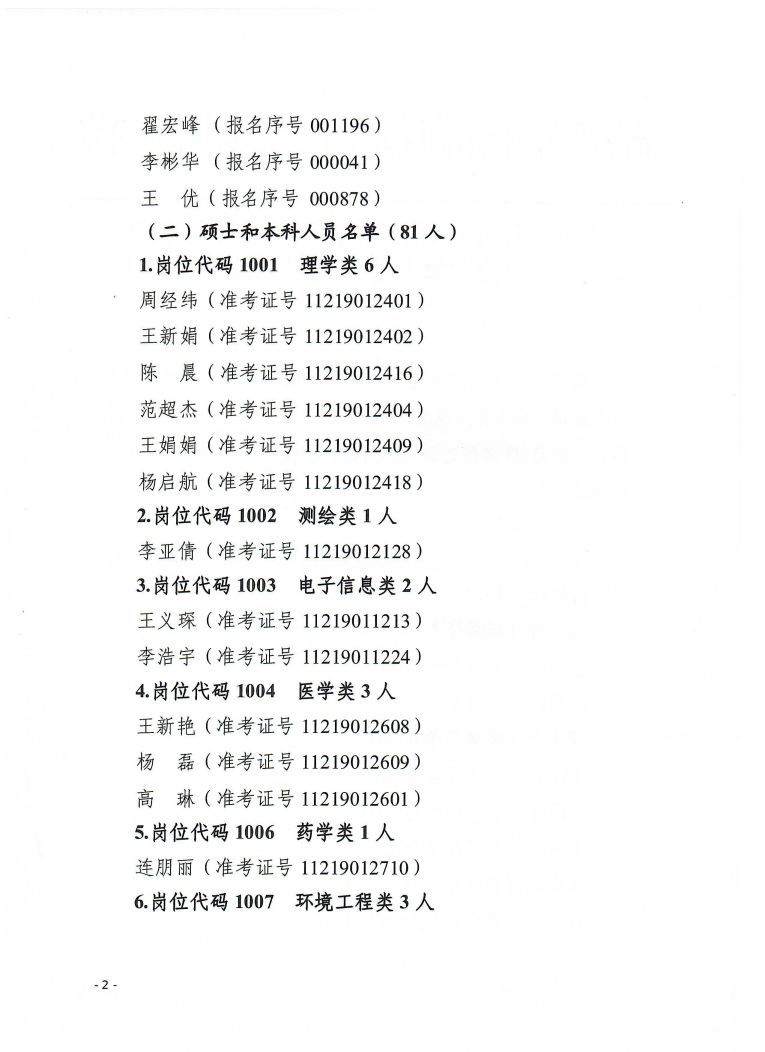 翟宏峰（报名序号 001196）

李彬华（报名序号 000041）

王　优（报名序号 000878）

（二）硕士和本科人员名单（81 人）

1.岗位代码 1001　理学类 6 人

周经纬（准考证号 11219012401）

王新娟（准考证号 11219012402）

陈　晨（准考证号 11219012416）

范超杰（准考证号 11219012404）

王娟娟（准考证号 11219012409）

杨启航（准考证号 11219012418）

2.岗位代码 1002　测绘类 1 人

李亚倩（准考证号 11219012128）

3.岗位代码 1003　电子信息类 2 人

王义琛（准考证号 11219011213）

李浩宇（准考证号 11219011224）

4.岗位代码 1004　医学类 3 人

王新艳（准考证号 11219012608）

杨　磊（准考证号 11219012609）

高　琳（准考证号 11219012601）

5.岗位代码 1006　药学类 1 人

连朋丽（准考证号 11219012710）

6.岗位代码 1007　环境工程类 3 人

- 2 -